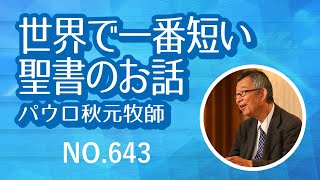 世界で一番短い
聖書のお話
パウロ秋元牧師

NO.643